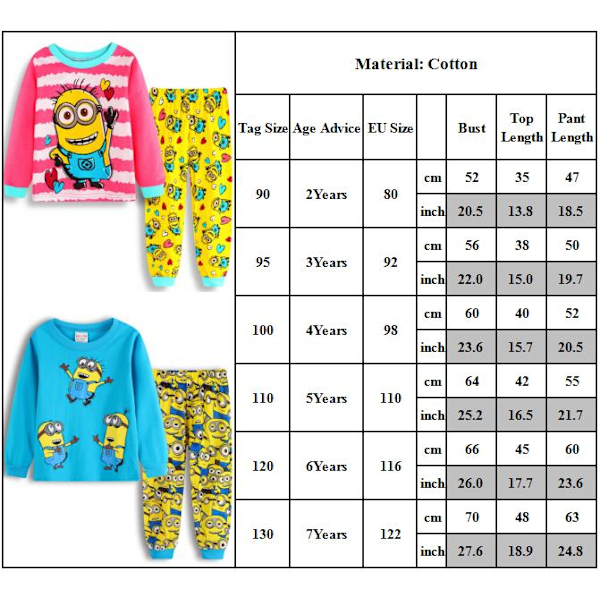 Material: Cotton

| Tag Size | Age Advice | EU Size | | Bust | Top Length | Pant Length |
|---|---|---|---|---|---|---|
| 90 | 2Years | 80 | cm | 52 | 35 | 47 |
| | | | inch | 20.5 | 13.8 | 18.5 |
| 95 | 3Years | 92 | cm | 56 | 38 | 50 |
| | | | inch | 22.0 | 15.0 | 19.7 |
| 100 | 4Years | 98 | cm | 60 | 40 | 52 |
| | | | inch | 23.6 | 15.7 | 20.5 |
| 110 | 5Years | 110 | cm | 64 | 42 | 55 |
| | | | inch | 25.2 | 16.5 | 21.7 |
| 120 | 6Years | 116 | cm | 66 | 45 | 60 |
| | | | inch | 26.0 | 17.7 | 23.6 |
| 130 | 7Years | 122 | cm | 70 | 48 | 63 |
| | | | inch | 27.6 | 18.9 | 24.8 |